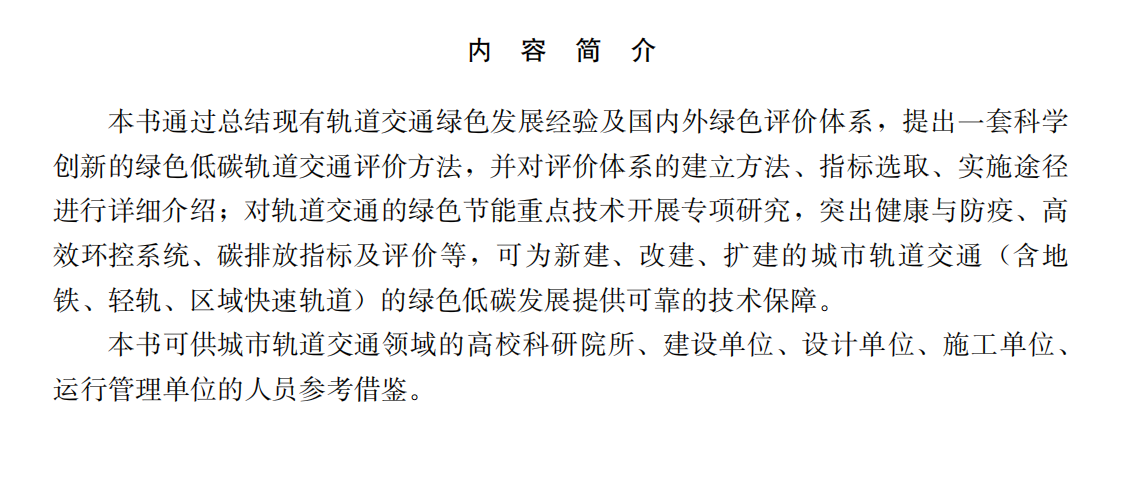 内 容 简 介

本书通过总结现有轨道交通绿色发展经验及国内外绿色评价体系，提出一套科学创新的绿色低碳轨道交通评价方法，并对评价体系的建立方法、指标选取、实施途径进行详细介绍；对轨道交通的绿色节能重点技术开展专项研究，突出健康与防疫、高效环控系统、碳排放指标及评价等，可为新建、改建、扩建的城市轨道交通（含地铁、轻轨、区域快速轨道）的绿色低碳发展提供可靠的技术保障。

本书可供城市轨道交通领域的高校科研院所、建设单位、设计单位、施工单位、运行管理单位的人员参考借鉴。